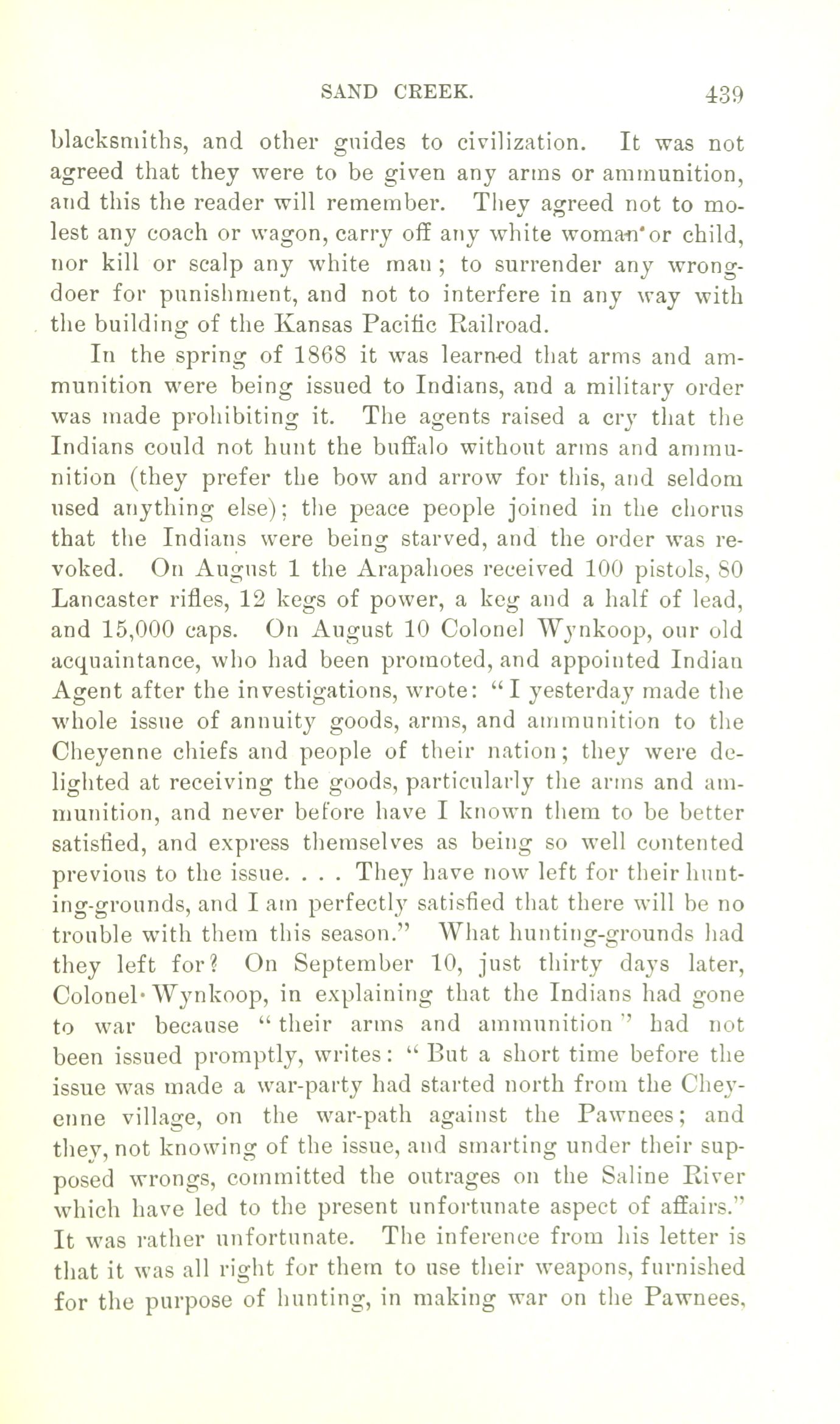 SAND CREEK. 439

blacksmiths, and other guides to civilization. It was not agreed that they were to be given any arms or ammunition, and this the reader will remember. They agreed not to molest any coach or wagon, carry off any white woman or child, nor kill or scalp any white man; to surrender any wrongdoer for punishment, and not to interfere in any way with the building of the Kansas Pacific Railroad.

In the spring of 1868 it was learned that arms and ammunition were being issued to Indians, and a military order was made prohibiting it. The agents raised a cry that the Indians could not hunt the buffalo without arms and ammunition (they prefer the bow and arrow for this, and seldom used anything else); the peace people joined in the chorus that the Indians were being starved, and the order was revoked. On August 1 the Arapahoes received 100 pistols, 80 Lancaster rifles, 12 kegs of power, a keg and a half of lead, and 15,000 caps. On August 10 Colonel Wynkoop, our old acquaintance, who had been promoted, and appointed Indian Agent after the investigations, wrote: "I yesterday made the whole issue of annuity goods, arms, and ammunition to the Cheyenne chiefs and people of their nation; they were delighted at receiving the goods, particularly the arms and ammunition, and never before have I known them to be better satisfied, and express themselves as being so well contented previous to the issue. . . . They have now left for their hunting-grounds, and I am perfectly satisfied that there will be no trouble with them this season." What hunting-grounds had they left for? On September 10, just thirty days later, Colonel Wynkoop, in explaining that the Indians had gone to war because "their arms and ammunition" had not been issued promptly, writes: "But a short time before the issue was made a war-party had started north from the Cheyenne village, on the war-path against the Pawnees; and they, not knowing of the issue, and smarting under their supposed wrongs, committed the outrages on the Saline River which have led to the present unfortunate aspect of affairs." It was rather unfortunate. The inference from his letter is that it was all right for them to use their weapons, furnished for the purpose of hunting, in making war on the Pawnees,